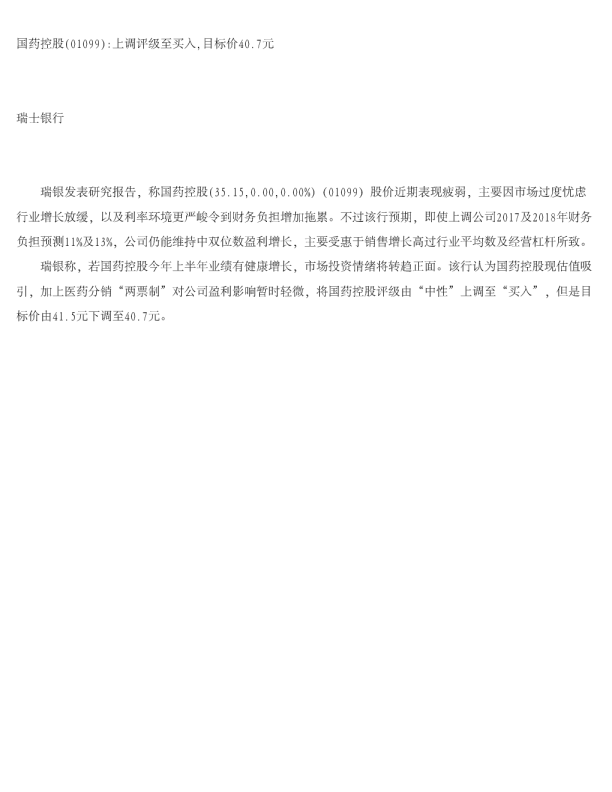 国药控股(01099):上调评级至买入,目标价40.7元

瑞士银行

瑞银发表研究报告，称国药控股(35.15,0.00,0.00%) (01099) 股价近期表现疲弱，主要因市场过度忧虑行业增长放缓，以及利率环境更严峻令到财务负担增加拖累。不过该行预期，即使上调公司2017及2018年财务负担预测11%及13%，公司仍能维持中双位数盈利增长，主要受惠于销售增长高过行业平均数及经营杠杆所致。

瑞银称，若国药控股今年上半年业绩有健康增长，市场投资情绪将转趋正面。该行认为国药控股现估值吸引，加上医药分销“两票制”对公司盈利影响暂时轻微，将国药控股评级由“中性”上调至“买入”，但是目标价由41.5元下调至40.7元。